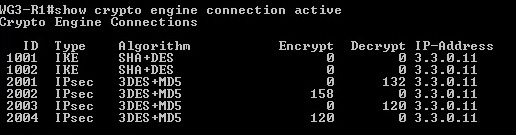 WG3-R1#show crypto engine connection active
Crypto Engine Connections

| ID | Type | Algorithm | Encrypt | Decrypt | IP-Address |
|---|---|---|---|---|---|
| 1001 | IKE | SHA+DES | 0 | 0 | 3.3.0.11 |
| 1002 | IKE | SHA+DES | 0 | 0 | 3.3.0.11 |
| 2001 | IPsec | 3DES+MD5 | 0 | 132 | 3.3.0.11 |
| 2002 | IPsec | 3DES+MD5 | 158 | 0 | 3.3.0.11 |
| 2003 | IPsec | 3DES+MD5 | 0 | 120 | 3.3.0.11 |
| 2004 | IPsec | 3DES+MD5 | 120 | 0 | 3.3.0.11 |